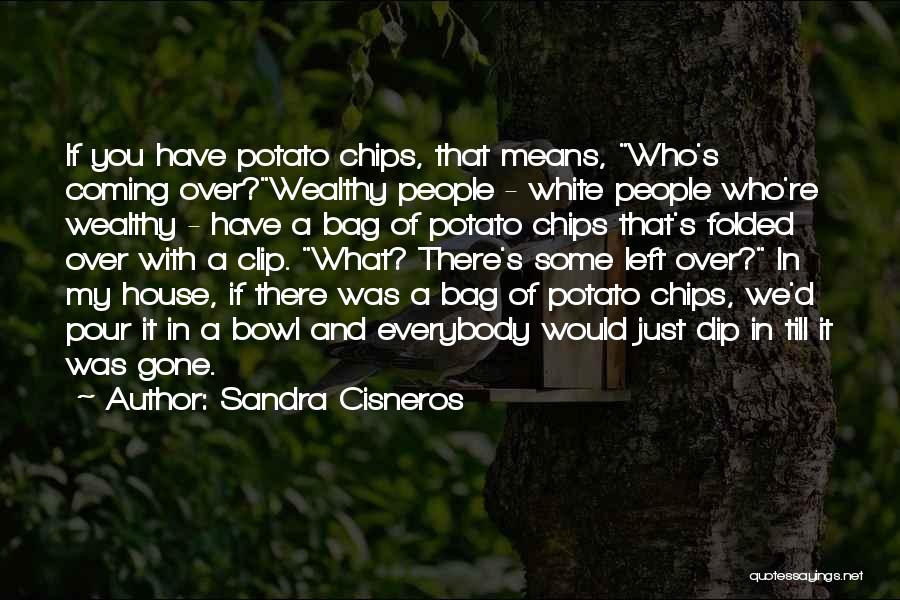 If you have potato chips, that means, "Who's coming over?"Wealthy people - white people who're wealthy - have a bag of potato chips that's folded over with a clip. "What? There's some left over?" In my house, if there was a bag of potato chips, we'd pour it in a bowl and everybody would just dip in till it was gone.
~ Author: Sandra Cisneros

quotessayings.net